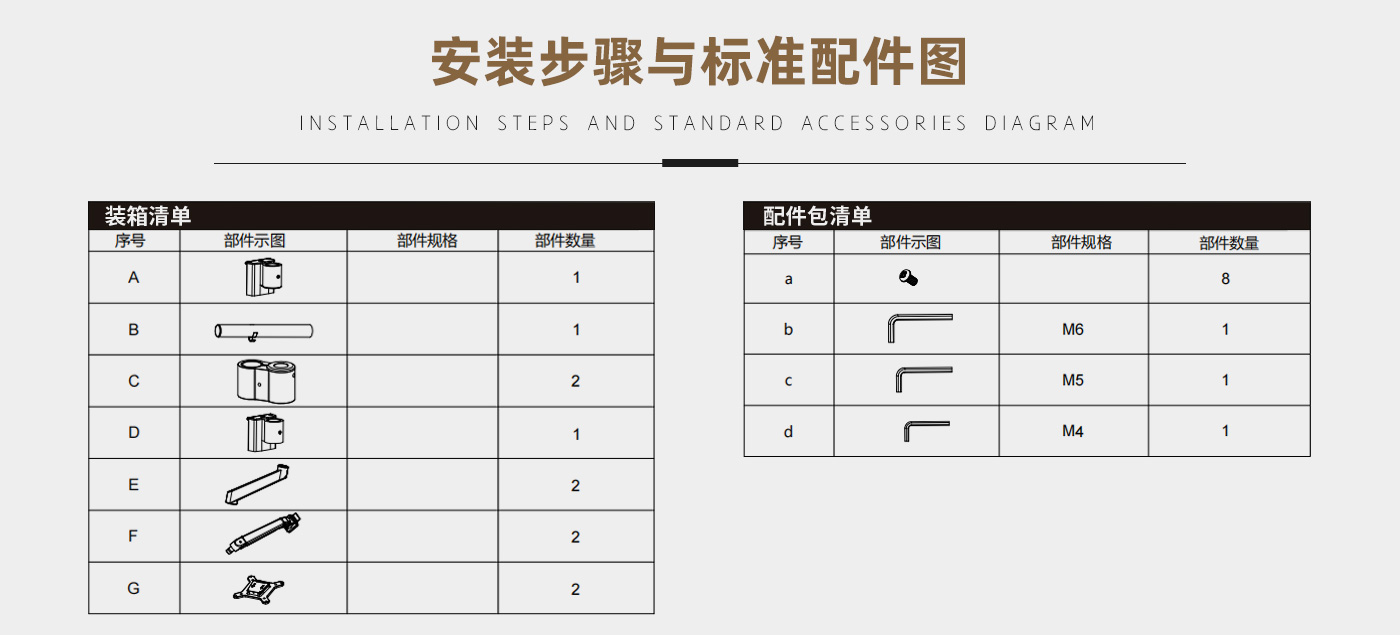 安装步骤与标准配件图

INSTALLATION STEPS AND STANDARD ACCESSORIES DIAGRAM

装箱清单

| 序号 | 部件示图 | 部件规格 | 部件数量 |
|---|---|---|---|
| A | | | 1 |
| B | | | 1 |
| C | | | 2 |
| D | | | 1 |
| E | | | 2 |
| F | | | 2 |
| G | | | 2 |

配件包清单

| 序号 | 部件示图 | 部件规格 | 部件数量 |
|---|---|---|---|
| a | | | 8 |
| b | | M6 | 1 |
| c | | M5 | 1 |
| d | | M4 | 1 |